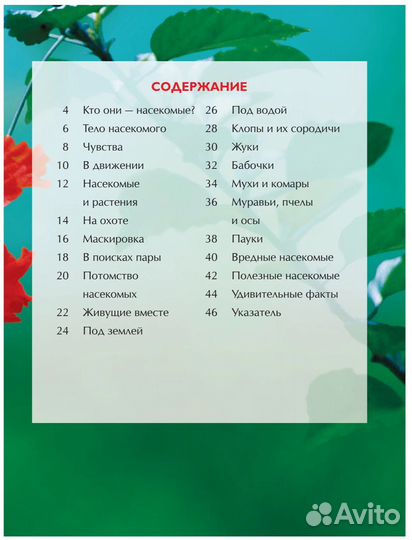 СОДЕРЖАНИЕ

4 Кто они — насекомые?
6 Тело насекомого
8 Чувства
10 В движении
12 Насекомые и растения
14 На охоте
16 Маскировка
18 В поисках пары
20 Потомство насекомых
22 Живущие вместе
24 Под землей

26 Под водой
28 Клопы и их сородичи
30 Жуки
32 Бабочки
34 Мухи и комары
36 Муравьи, пчелы и осы
38 Пауки
40 Вредные насекомые
42 Полезные насекомые
44 Удивительные факты
46 Указатель

Avito